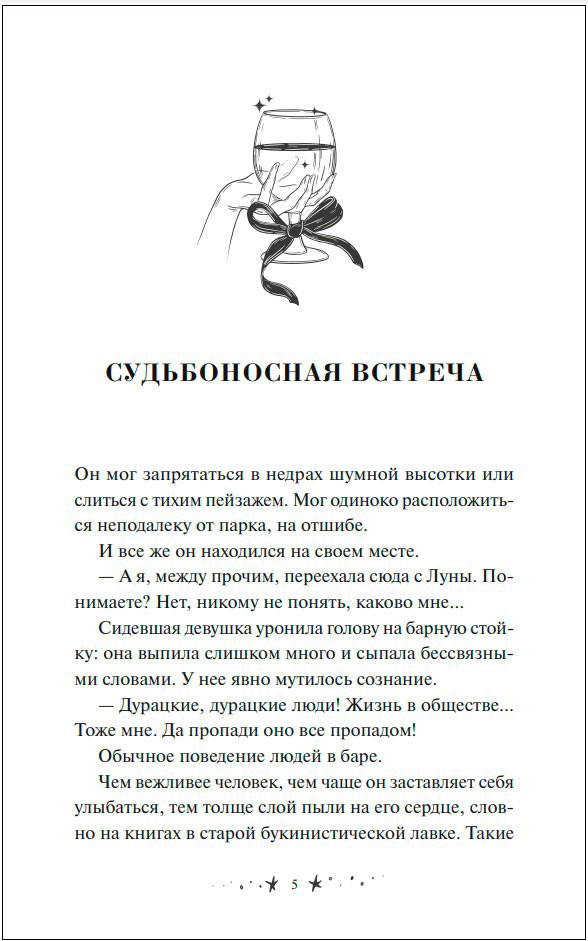 СУДЬБОНОСНАЯ ВСТРЕЧА

Он мог запрятаться в недрах шумной высотки или слиться с тихим пейзажем. Мог одиноко расположиться неподалеку от парка, на отшибе.

И все же он находился на своем месте.

— А я, между прочим, переехала сюда с Луны. Понимаете? Нет, никому не понять, каково мне...

Сидевшая девушка уронила голову на барную стойку: она выпила слишком много и сыпала бессвязными словами. У нее явно мутилось сознание.

— Дурацкие, дурацкие люди! Жизнь в обществе... Тоже мне. Да пропади оно все пропадом!

Обычное поведение людей в баре.

Чем вежливее человек, чем чаще он заставляет себя улыбаться, тем толще слой пыли на его сердце, словно на книгах в старой букинистической лавке. Такие

5